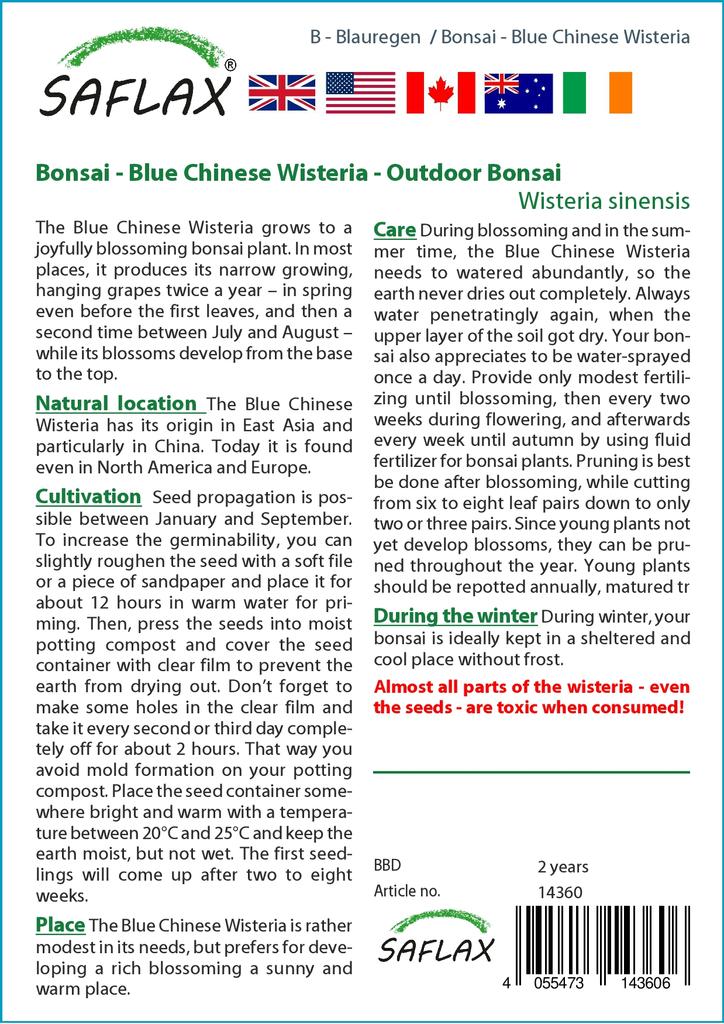 SAFLAX®

B - Blauregen / Bonsai - Blue Chinese Wisteria

Bonsai - Blue Chinese Wisteria - Outdoor Bonsai
Wisteria sinensis

The Blue Chinese Wisteria grows to a joyfully blossoming bonsai plant. In most places, it produces its narrow growing, hanging grapes twice a year – in spring even before the first leaves, and then a second time between July and August – while its blossoms develop from the base to the top.

Natural location The Blue Chinese Wisteria has its origin in East Asia and particularly in China. Today it is found even in North America and Europe.

Cultivation Seed propagation is possible between January and September. To increase the germinability, you can slightly roughen the seed with a soft file or a piece of sandpaper and place it for about 12 hours in warm water for priming. Then, press the seeds into moist potting compost and cover the seed container with clear film to prevent the earth from drying out. Don't forget to make some holes in the clear film and take it every second or third day completely off for about 2 hours. That way you avoid mold formation on your potting compost. Place the seed container somewhere bright and warm with a temperature between 20°C and 25°C and keep the earth moist, but not wet. The first seedlings will come up after two to eight weeks.

Place The Blue Chinese Wisteria is rather modest in its needs, but prefers for developing a rich blossoming a sunny and warm place.

Care During blossoming and in the summer time, the Blue Chinese Wisteria needs to watered abundantly, so the earth never dries out completely. Always water penetratingly again, when the upper layer of the soil got dry. Your bonsai also appreciates to be water-sprayed once a day. Provide only modest fertilizing until blossoming, then every two weeks during flowering, and afterwards every week until autumn by using fluid fertilizer for bonsai plants. Pruning is best be done after blossoming, while cutting from six to eight leaf pairs down to only two or three pairs. Since young plants not yet develop blossoms, they can be pruned throughout the year. Young plants should be repotted annually, matured tr

During the winter During winter, your bonsai is ideally kept in a sheltered and cool place without frost.

Almost all parts of the wisteria - even the seeds - are toxic when consumed!

BBD 2 years
Article no. 14360

SAFLAX

4 055473 143606